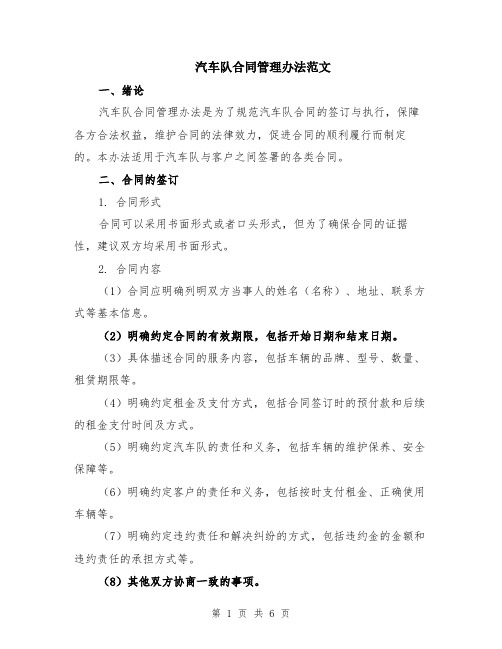 汽车队合同管理办法范文

一、绪论

汽车队合同管理办法是为了规范汽车队合同的签订与执行，保障各方合法权益，维护合同的法律效力，促进合同的顺利履行而制定的。本办法适用于汽车队与客户之间签署的各类合同。

二、合同的签订

1. 合同形式

合同可以采用书面形式或者口头形式，但为了确保合同的证据性，建议双方均采用书面形式。

2. 合同内容

（1）合同应明确列明双方当事人的姓名（名称）、地址、联系方式等基本信息。

（2）明确约定合同的有效期限，包括开始日期和结束日期。

（3）具体描述合同的服务内容，包括车辆的品牌、型号、数量、租赁期限等。

（4）明确约定租金及支付方式，包括合同签订时的预付款和后续的租金支付时间及方式。

（5）明确约定汽车队的责任和义务，包括车辆的维护保养、安全保障等。

（6）明确约定客户的责任和义务，包括按时支付租金、正确使用车辆等。

（7）明确约定违约责任和解决纠纷的方式，包括违约金的金额和违约责任的承担方式等。

（8）其他双方协商一致的事项。

第 1 页 共 6 页